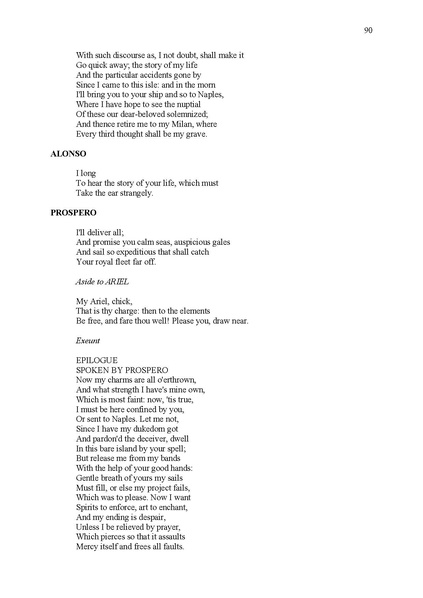 90

With such discourse as, I not doubt, shall make it
Go quick away; the story of my life
And the particular accidents gone by
Since I came to this isle: and in the morn
I'll bring you to your ship and so to Naples,
Where I have hope to see the nuptial
Of these our dear-beloved solemnized;
And thence retire me to my Milan, where
Every third thought shall be my grave.

ALONSO

I long
To hear the story of your life, which must
Take the ear strangely.

PROSPERO

I'll deliver all;
And promise you calm seas, auspicious gales
And sail so expeditious that shall catch
Your royal fleet far off.

Aside to ARIEL

My Ariel, chick,
That is thy charge: then to the elements
Be free, and fare thou well! Please you, draw near.

Exeunt

EPILOGUE
SPOKEN BY PROSPERO
Now my charms are all o'erthrown,
And what strength I have's mine own,
Which is most faint: now, 'tis true,
I must be here confined by you,
Or sent to Naples. Let me not,
Since I have my dukedom got
And pardon'd the deceiver, dwell
In this bare island by your spell;
But release me from my bands
With the help of your good hands:
Gentle breath of yours my sails
Must fill, or else my project fails,
Which was to please. Now I want
Spirits to enforce, art to enchant,
And my ending is despair,
Unless I be relieved by prayer,
Which pierces so that it assaults
Mercy itself and frees all faults.